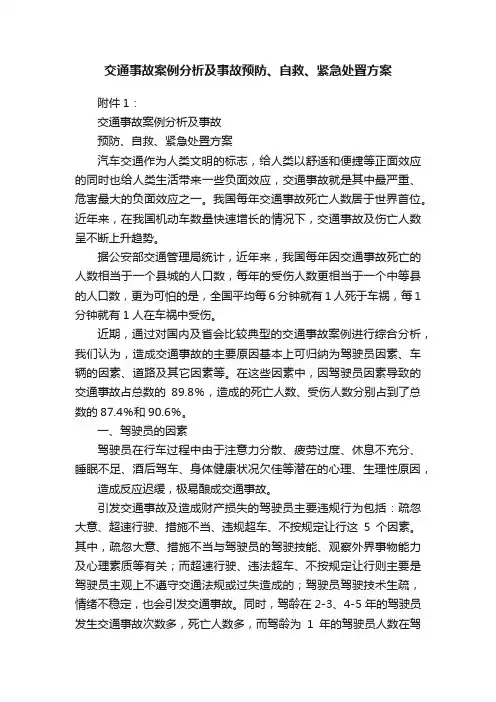 交通事故案例分析及事故预防、自救、紧急处置方案

附件 1：

交通事故案例分析及事故

预防、自救、紧急处置方案

汽车交通作为人类文明的标志，给人类以舒适和便捷等正面效应的同时也给人类生活带来一些负面效应，交通事故就是其中最严重、危害最大的负面效应之一。我国每年交通事故死亡人数居于世界首位。近年来，在我国机动车数量快速增长的情况下，交通事故及伤亡人数呈不断上升趋势。

据公安部交通管理局统计，近年来，我国每年因交通事故死亡的人数相当于一个县城的人口数，每年的受伤人数更相当于一个中等县的人口数，更为可怕的是，全国平均每 6 分钟就有 1 人死于车祸，每 1 分钟就有 1 人在车祸中受伤。

近期，通过对国内及省会比较典型的交通事故案例进行综合分析，我们认为，造成交通事故的主要原因基本上可归纳为驾驶员因素、车辆的因素、道路及其它因素等。在这些因素中，因驾驶员因素导致的交通事故占总数的 89.8%，造成的死亡人数、受伤人数分别占到了总数的 87.4%和 90.6%。

一、驾驶员的因素

驾驶员在行车过程中由于注意力分散、疲劳过度、休息不充分、睡眠不足、酒后驾车、身体健康状况欠佳等潜在的心理、生理性原因，

造成反应迟缓，极易酿成交通事故。

引发交通事故及造成财产损失的驾驶员主要违规行为包括：疏忽大意、超速行驶、措施不当、违规超车、不按规定让行这 5 个因素。其中，疏忽大意、措施不当与驾驶员的驾驶技能、观察外界事物能力及心理素质等有关；而超速行驶、违法超车、不按规定让行则主要是驾驶员主观上不遵守交通法规或过失造成的；驾驶员驾驶技术生疏，情绪不稳定，也会引发交通事故。同时，驾龄在 2-3、4-5 年的驾驶员发生交通事故次数多，死亡人数多，而驾龄为 1 年的驾驶员人数在驾